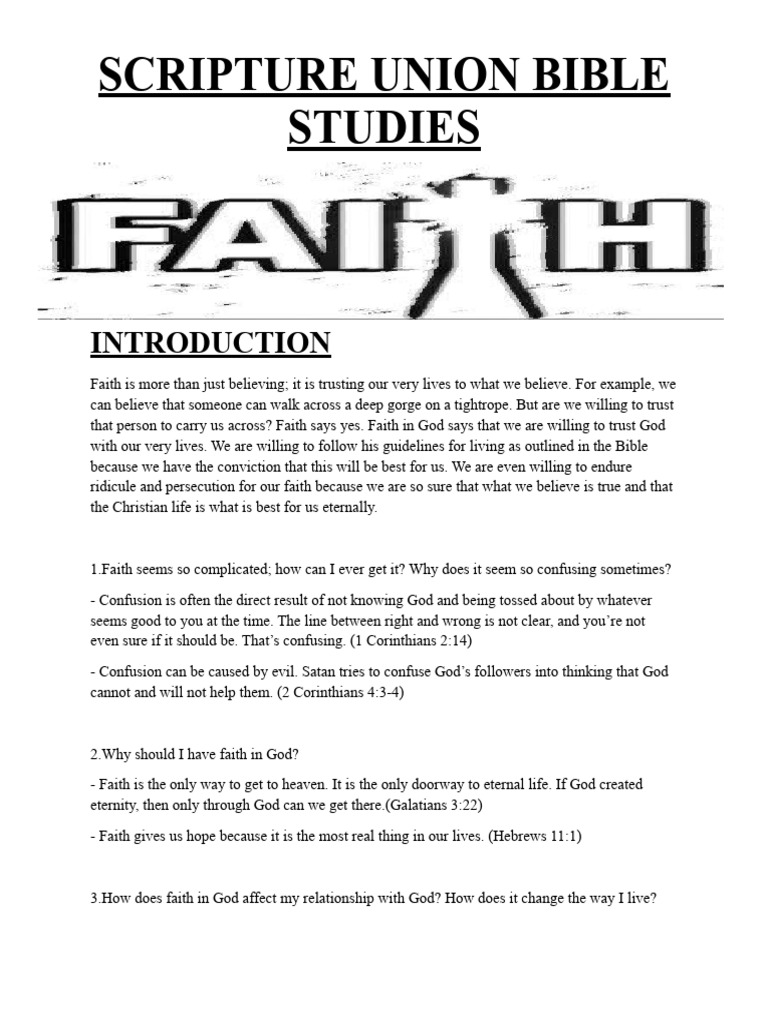 SCRIPTURE UNION BIBLE STUDIES

FAITH

INTRODUCTION

Faith is more than just believing; it is trusting our very lives to what we believe. For example, we can believe that someone can walk across a deep gorge on a tightrope. But are we willing to trust that person to carry us across? Faith says yes. Faith in God says that we are willing to trust God with our very lives. We are willing to follow his guidelines for living as outlined in the Bible because we have the conviction that this will be best for us. We are even willing to endure ridicule and persecution for our faith because we are so sure that what we believe is true and that the Christian life is what is best for us eternally.

1.Faith seems so complicated; how can I ever get it? Why does it seem so confusing sometimes?

- Confusion is often the direct result of not knowing God and being tossed about by whatever seems good to you at the time. The line between right and wrong is not clear, and you're not even sure if it should be. That's confusing. (1 Corinthians 2:14)

- Confusion can be caused by evil. Satan tries to confuse God's followers into thinking that God cannot and will not help them. (2 Corinthians 4:3-4)

2.Why should I have faith in God?

- Faith is the only way to get to heaven. It is the only doorway to eternal life. If God created eternity, then only through God can we get there.(Galatians 3:22)

- Faith gives us hope because it is the most real thing in our lives. (Hebrews 11:1)

3.How does faith in God affect my relationship with God? How does it change the way I live?